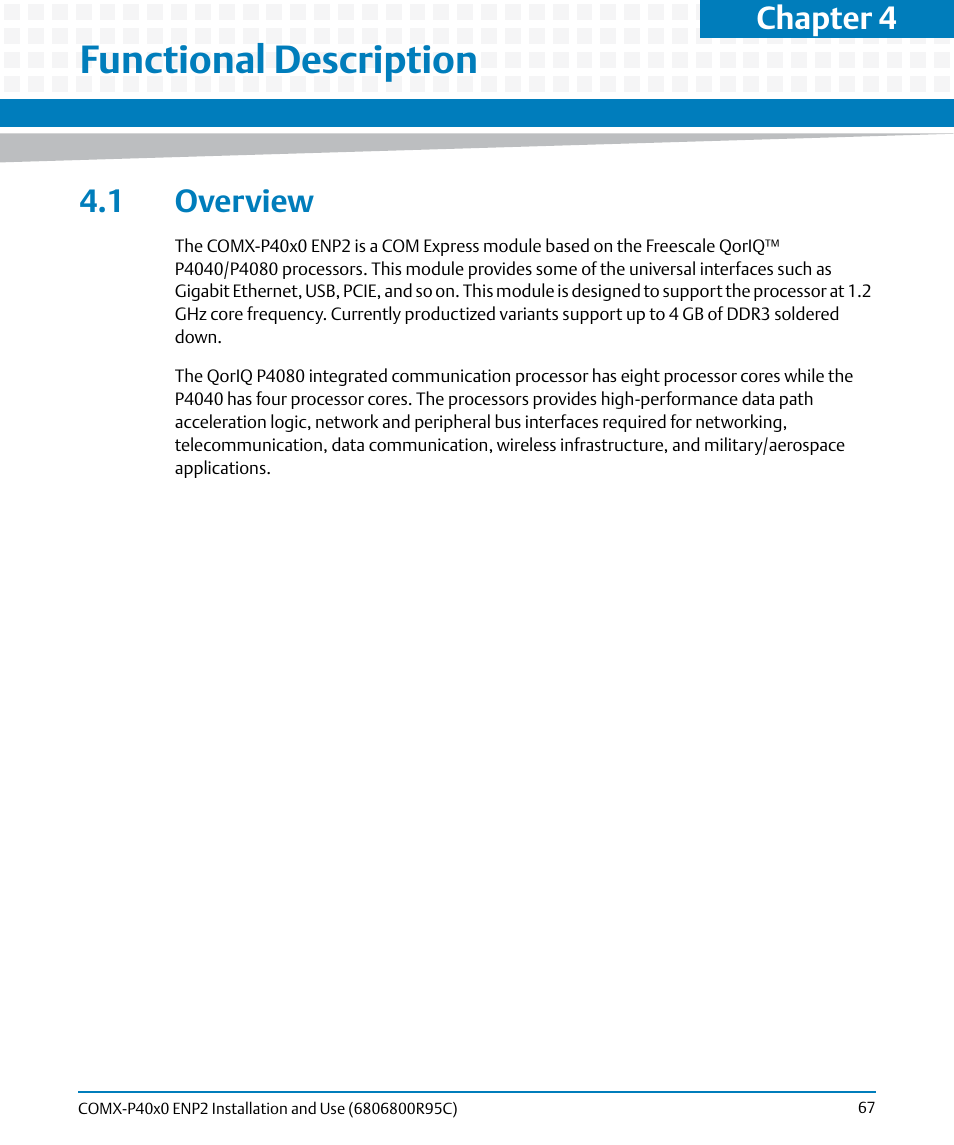 Chapter 4

Functional Description

4.1 Overview

The COMX-P40x0 ENP2 is a COM Express module based on the Freescale QorIQ™ P4040/P4080 processors. This module provides some of the universal interfaces such as Gigabit Ethernet, USB, PCIE, and so on. This module is designed to support the processor at 1.2 GHz core frequency. Currently productized variants support up to 4 GB of DDR3 soldered down.

The QorIQ P4080 integrated communication processor has eight processor cores while the P4040 has four processor cores. The processors provides high-performance data path acceleration logic, network and peripheral bus interfaces required for networking, telecommunication, data communication, wireless infrastructure, and military/aerospace applications.

COMX-P40x0 ENP2 Installation and Use (6806800R95C) 67